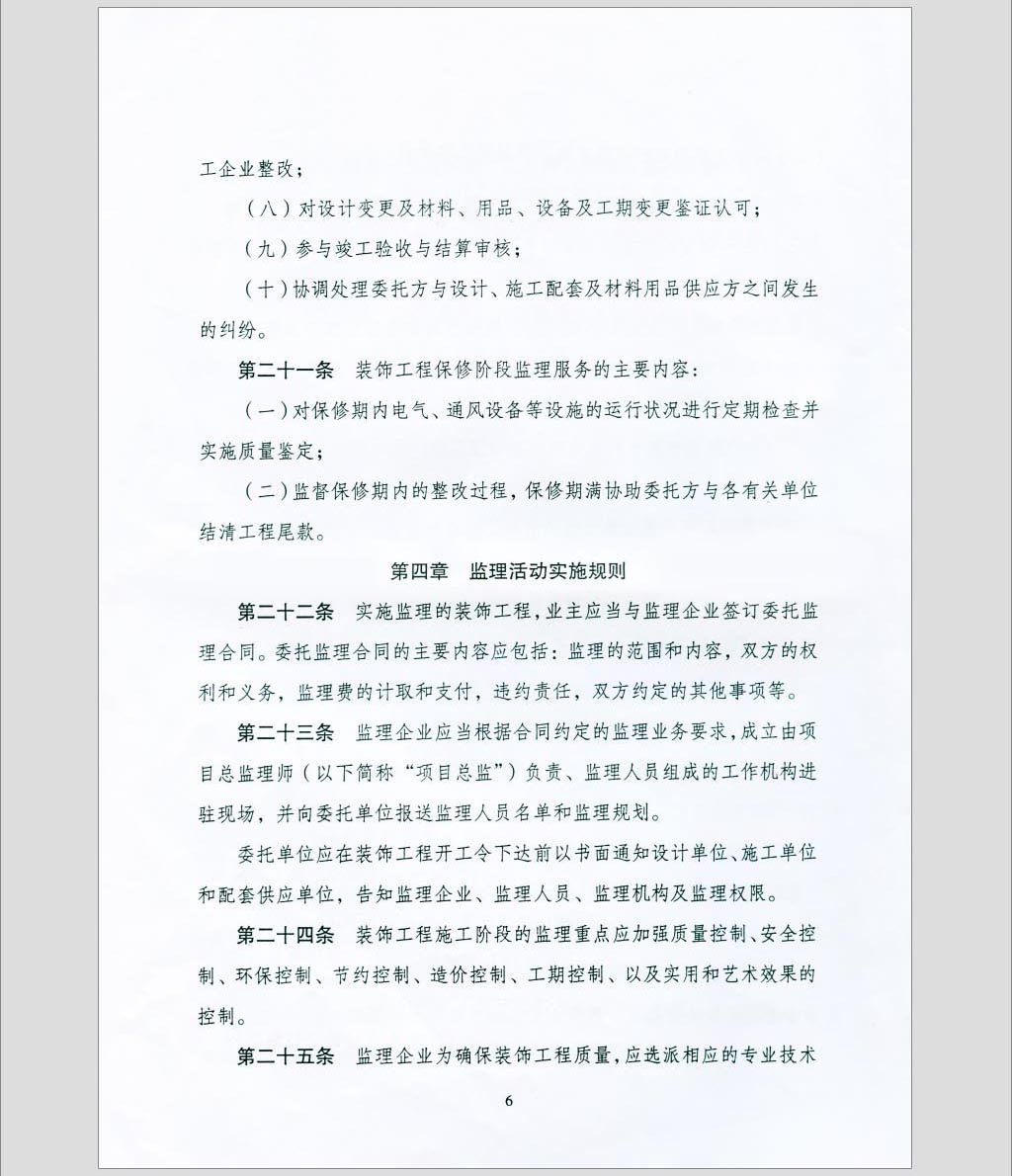 工企业整改；

（八）对设计变更及材料、用品、设备及工期变更鉴证认可；

（九）参与竣工验收与结算审核；

（十）协调处理委托方与设计、施工配套及材料用品供应方之间发生的纠纷。

第二十一条　装饰工程保修阶段监理服务的主要内容：

（一）对保修期内电气、通风设备等设施的运行状况进行定期检查并实施质量鉴定；

（二）监督保修期内的整改过程，保修期满协助委托方与各有关单位结清工程尾款。

第四章　监理活动实施规则

第二十二条　实施监理的装饰工程，业主应当与监理企业签订委托监理合同。委托监理合同的主要内容应包括：监理的范围和内容，双方的权利和义务，监理费的计取和支付，违约责任，双方约定的其他事项等。

第二十三条　监理企业应当根据合同约定的监理业务要求，成立由项目总监理师（以下简称“项目总监”）负责、监理人员组成的工作机构进驻现场，并向委托单位报送监理人员名单和监理规划。

委托单位应在装饰工程开工令下达前以书面通知设计单位、施工单位和配套供应单位，告知监理企业、监理人员、监理机构及监理权限。

第二十四条　装饰工程施工阶段的监理重点应加强质量控制、安全控制、环保控制、节约控制、造价控制、工期控制、以及实用和艺术效果的控制。

第二十五条　监理企业为确保装饰工程质量，应选派相应的专业技术

6